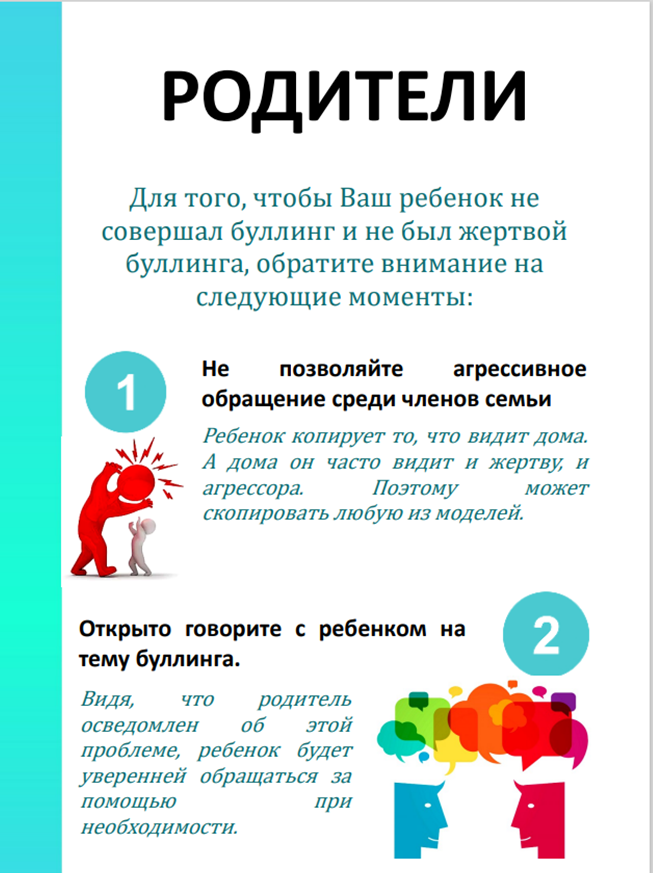 РОДИТЕЛИ

Для того, чтобы Ваш ребенок не совершал буллинг и не был жертвой буллинга, обратите внимание на следующие моменты:

1

Не позволяйте агрессивное обращение среди членов семьи

Ребенок копирует то, что видит дома. А дома он часто видит и жертву, и агрессора. Поэтому может скопировать любую из моделей.

2

Открыто говорите с ребенком на тему буллинга.

Видя, что родитель осведомлен об этой проблеме, ребенок будет уверенней обращаться за помощью при необходимости.